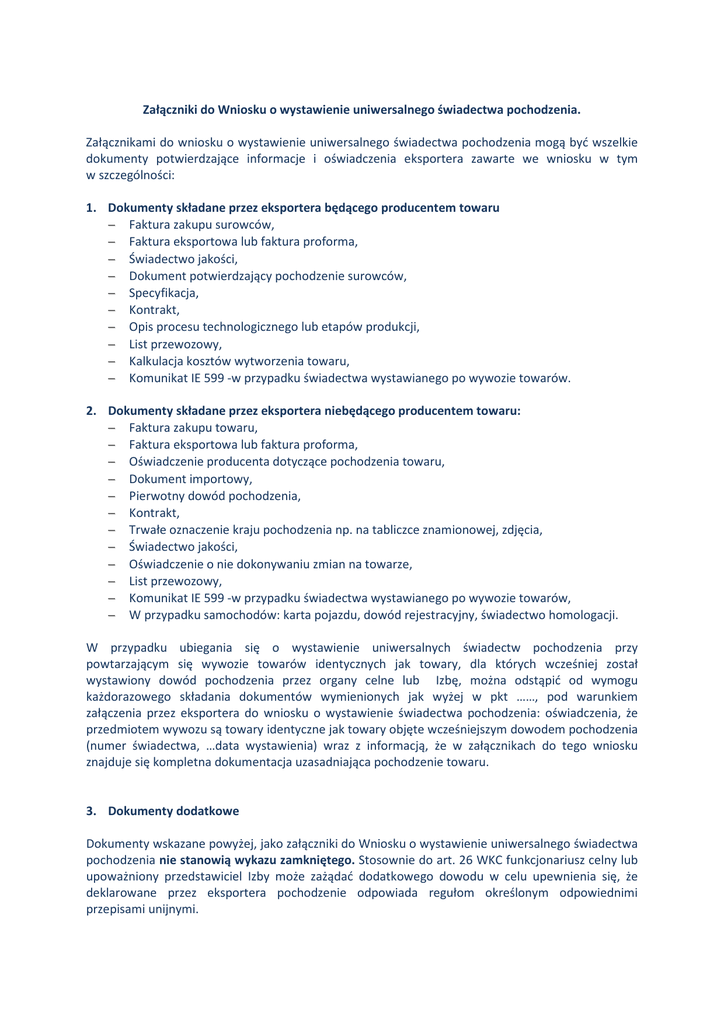 Załączniki do Wniosku o wystawienie uniwersalnego świadectwa pochodzenia.

Załącznikami do wniosku o wystawienie uniwersalnego świadectwa pochodzenia mogą być wszelkie dokumenty potwierdzające informacje i oświadczenia eksportera zawarte we wniosku w tym w szczególności:

1. Dokumenty składane przez eksportera będącego producentem towaru
– Faktura zakupu surowców,
– Faktura eksportowa lub faktura proforma,
– Świadectwo jakości,
– Dokument potwierdzający pochodzenie surowców,
– Specyfikacja,
– Kontrakt,
– Opis procesu technologicznego lub etapów produkcji,
– List przewozowy,
– Kalkulacja kosztów wytworzenia towaru,
– Komunikat IE 599 -w przypadku świadectwa wystawianego po wywozie towarów.

2. Dokumenty składane przez eksportera niebędącego producentem towaru:
– Faktura zakupu towaru,
– Faktura eksportowa lub faktura proforma,
– Oświadczenie producenta dotyczące pochodzenia towaru,
– Dokument importowy,
– Pierwotny dowód pochodzenia,
– Kontrakt,
– Trwałe oznaczenie kraju pochodzenia np. na tabliczce znamionowej, zdjęcia,
– Świadectwo jakości,
– Oświadczenie o nie dokonywaniu zmian na towarze,
– List przewozowy,
– Komunikat IE 599 -w przypadku świadectwa wystawianego po wywozie towarów,
– W przypadku samochodów: karta pojazdu, dowód rejestracyjny, świadectwo homologacji.

W przypadku ubiegania się o wystawienie uniwersalnych świadectw pochodzenia przy powtarzającym się wywozie towarów identycznych jak towary, dla których wcześniej został wystawiony dowód pochodzenia przez organy celne lub Izbę, można odstąpić od wymogu każdorazowego składania dokumentów wymienionych jak wyżej w pkt ……, pod warunkiem załączenia przez eksportera do wniosku o wystawienie świadectwa pochodzenia: oświadczenia, że przedmiotem wywozu są towary identyczne jak towary objęte wcześniejszym dowodem pochodzenia (numer świadectwa, …data wystawienia) wraz z informacją, że w załącznikach do tego wniosku znajduje się kompletna dokumentacja uzasadniająca pochodzenie towaru.

3. Dokumenty dodatkowe

Dokumenty wskazane powyżej, jako załączniki do Wniosku o wystawienie uniwersalnego świadectwa pochodzenia nie stanowią wykazu zamkniętego. Stosownie do art. 26 WKC funkcjonariusz celny lub upoważniony przedstawiciel Izby może zażądać dodatkowego dowodu w celu upewnienia się, że deklarowane przez eksportera pochodzenie odpowiada regułom określonym odpowiednimi przepisami unijnymi.